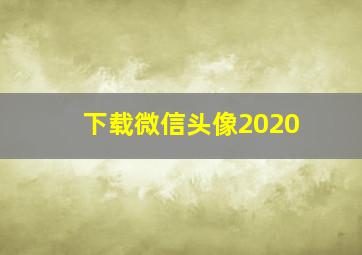 下载微信头像2020